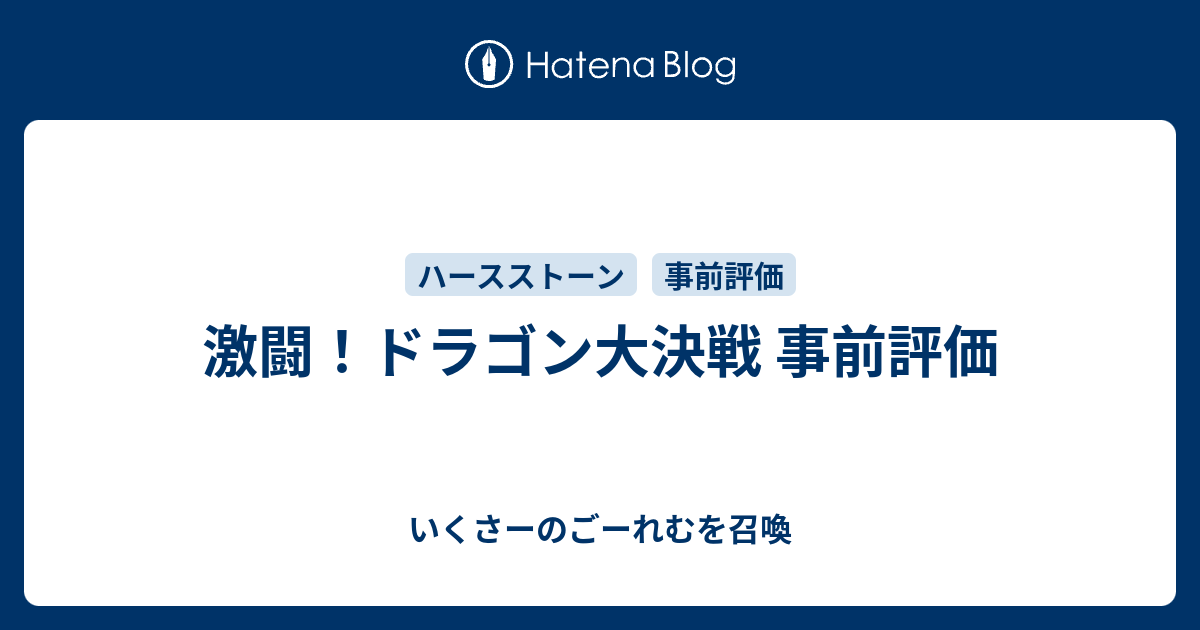 Hatena Blog

ハースストーン
事前評価

激闘！ドラゴン大決戦 事前評価

いくさーのごーれむを召喚